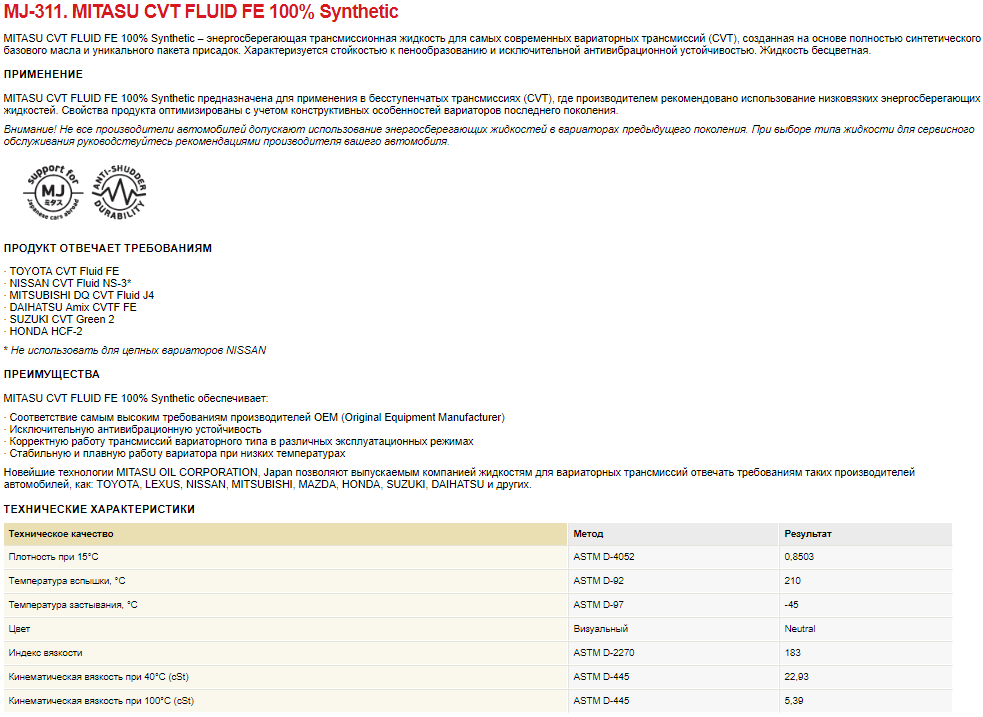 MJ-311. MITASU CVT FLUID FE 100% Synthetic

MITASU CVT FLUID FE 100% Synthetic – энергосберегающая трансмиссионная жидкость для самых современных вариаторных трансмиссий (CVT), созданная на основе полностью синтетического базового масла и уникального пакета присадок. Характеризуется стойкостью к пенообразованию и исключительной антивибрационной устойчивостью. Жидкость бесцветная.

ПРИМЕНЕНИЕ

MITASU CVT FLUID FE 100% Synthetic предназначена для применения в бесступенчатых трансмиссиях (CVT), где производителем рекомендовано использование низковязких энергосберегающих жидкостей. Свойства продукта оптимизированы с учетом конструктивных особенностей вариаторов последнего поколения.

Внимание! Не все производители автомобилей допускают использование энергосберегающих жидкостей в вариаторах предыдущего поколения. При выборе типа жидкости для сервисного обслуживания руководствуйтесь рекомендациями производителя вашего автомобиля.

support for MJ ミタス Japanese cars abroad

ANTI-SHUDDER DURABILITY

ПРОДУКТ ОТВЕЧАЕТ ТРЕБОВАНИЯМ

· TOYOTA CVT Fluid FE
· NISSAN CVT Fluid NS-3*
· MITSUBISHI DQ CVT Fluid J4
· DAIHATSU Amix CVTF FE
· SUZUKI CVT Green 2
· HONDA HCF-2

* Не использовать для цепных вариаторов NISSAN

ПРЕИМУЩЕСТВА

MITASU CVT FLUID FE 100% Synthetic обеспечивает:

· Соответствие самым высоким требованиям производителей OEM (Original Equipment Manufacturer)
· Исключительную антивибрационную устойчивость
· Корректную работу трансмиссий вариаторного типа в различных эксплуатационных режимах
· Стабильную и плавную работу вариатора при низких температурах

Новейшие технологии MITASU OIL CORPORATION, Japan позволяют выпускаемым компанией жидкостям для вариаторных трансмиссий отвечать требованиям таких производителей автомобилей, как: TOYOTA, LEXUS, NISSAN, MITSUBISHI, MAZDA, HONDA, SUZUKI, DAIHATSU и других.

ТЕХНИЧЕСКИЕ ХАРАКТЕРИСТИКИ

| Техническое качество | Метод | Результат |
|---|---|---|
| Плотность при 15°C | ASTM D-4052 | 0,8503 |
| Температура вспышки, °C | ASTM D-92 | 210 |
| Температура застывания, °C | ASTM D-97 | -45 |
| Цвет | Визуальный | Neutral |
| Индекс вязкости | ASTM D-2270 | 183 |
| Кинематическая вязкость при 40°C (cSt) | ASTM D-445 | 22,93 |
| Кинематическая вязкость при 100°C (cSt) | ASTM D-445 | 5,39 |